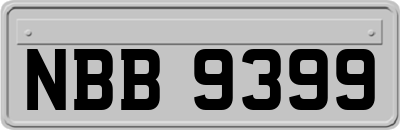 NBB 9399